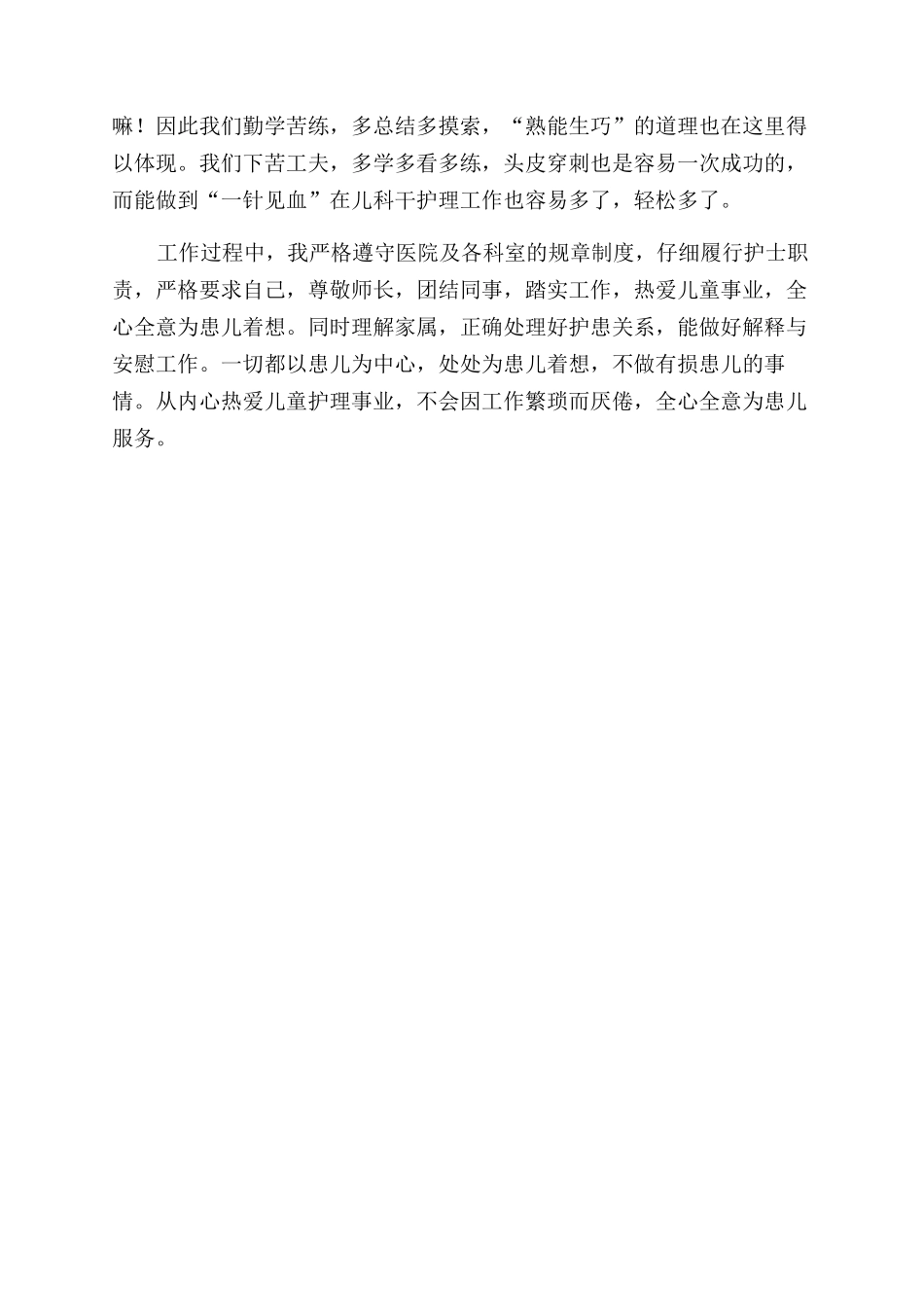 嘛！因此我们勤学苦练，多总结多摸索，“熟能生巧”的道理也在这里得以体现。我们下苦工夫，多学多看多练，头皮穿刺也是容易一次成功的，而能做到“一针见血”在儿科干护理工作也容易多了，轻松多了。

工作过程中，我严格遵守医院及各科室的规章制度，仔细履行护士职责，严格要求自己，尊敬师长，团结同事，踏实工作，热爱儿童事业，全心全意为患儿着想。同时理解家属，正确处理好护患关系，能做好解释与安慰工作。一切都以患儿为中心，处处为患儿着想，不做有损患儿的事情。从内心热爱儿童护理事业，不会因工作繁琐而厌倦，全心全意为患儿服务。